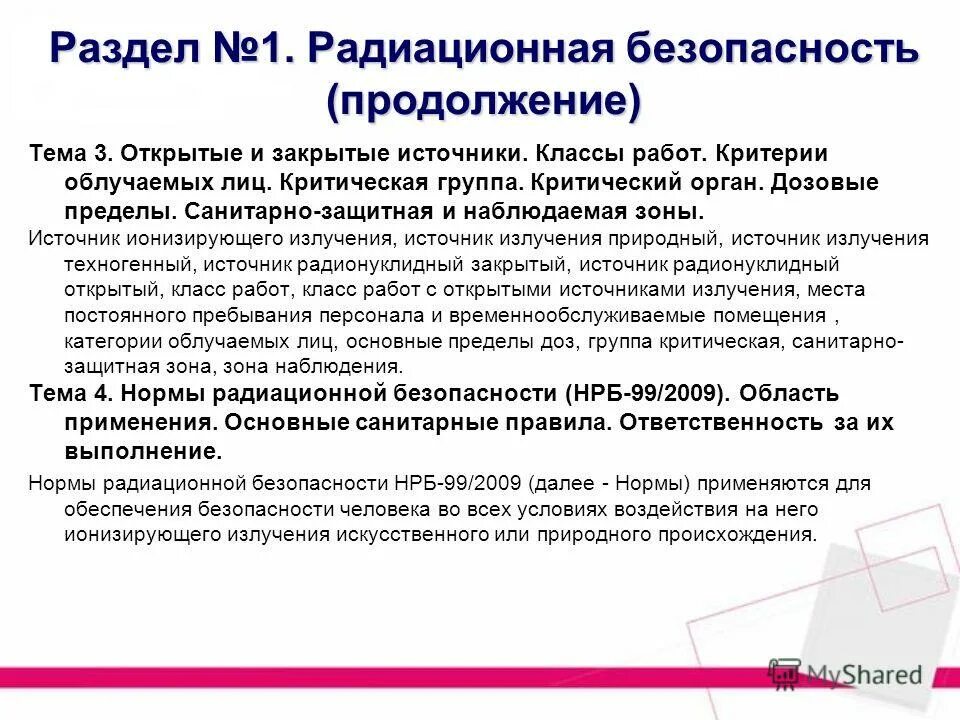 Раздел №1. Радиационная безопасность (продолжение)

Тема 3. Открытые и закрытые источники. Классы работ. Критерии облучаемых лиц. Критическая группа. Критический орган. Дозовые пределы. Санитарно-защитная и наблюдаемая зоны.

Источник ионизирующего излучения, источник излучения природный, источник излучения техногенный, источник радионуклидный закрытый, источник радионуклидный открытый, класс работ, класс работ с открытыми источниками излучения, места постоянного пребывания персонала и временнообслуживаемые помещения , категории облучаемых лиц, основные пределы доз, группа критическая, санитарно-защитная зона, зона наблюдения.

Тема 4. Нормы радиационной безопасности (НРБ-99/2009). Область применения. Основные санитарные правила. Ответственность за их выполнение.

Нормы радиационной безопасности НРБ-99/2009 (далее - Нормы) применяются для обеспечения безопасности человека во всех условиях воздействия на него ионизирующего излучения искусственного или природного происхождения.

MyShared